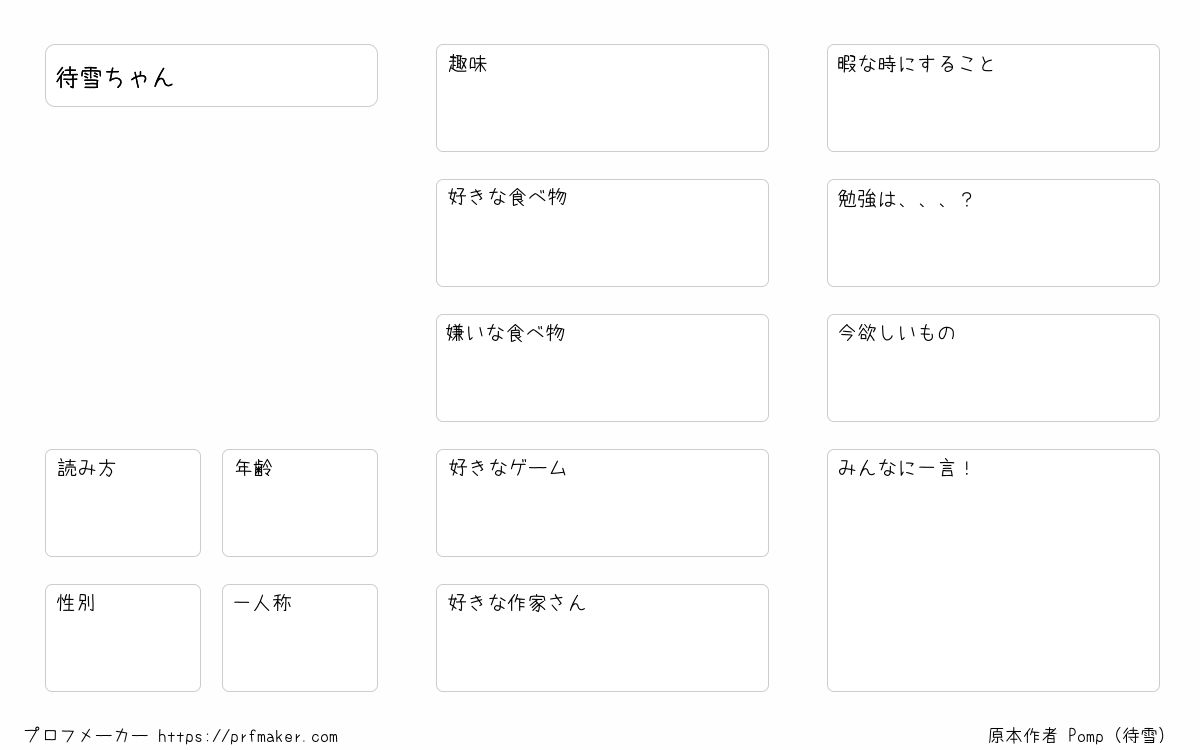 待雪ちゃん

読み方

年齢

性別

一人称

趣味

好きな食べ物

嫌いな食べ物

好きなゲーム

好きな作家さん

暇な時にすること

勉強は、、、?

今欲しいもの

みんなに一言!

プロフメーカー https://prfmaker.com

原本作者 Pomp(待雪)